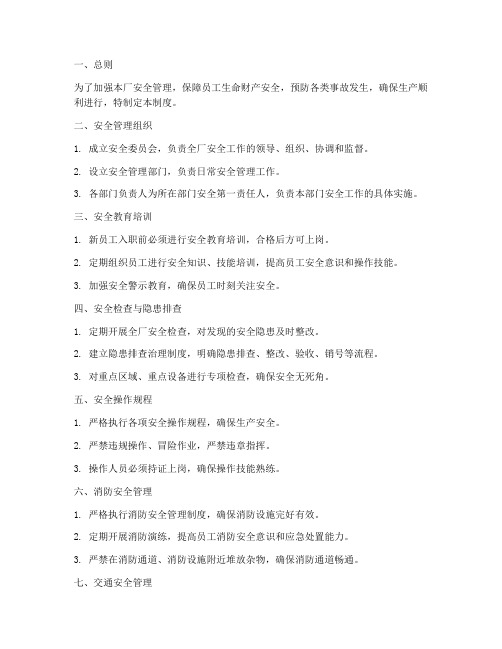 一、总则

为了加强本厂安全管理，保障员工生命财产安全，预防各类事故发生，确保生产顺利进行，特制定本制度。

二、安全管理组织

1. 成立安全委员会，负责全厂安全工作的领导、组织、协调和监督。

2. 设立安全管理部门，负责日常安全管理工作。

3. 各部门负责人为所在部门安全第一责任人，负责本部门安全工作的具体实施。

三、安全教育培训

1. 新员工入职前必须进行安全教育培训，合格后方可上岗。

2. 定期组织员工进行安全知识、技能培训，提高员工安全意识和操作技能。

3. 加强安全警示教育，确保员工时刻关注安全。

四、安全检查与隐患排查

1. 定期开展全厂安全检查，对发现的安全隐患及时整改。

2. 建立隐患排查治理制度，明确隐患排查、整改、验收、销号等流程。

3. 对重点区域、重点设备进行专项检查，确保安全无死角。

五、安全操作规程

1. 严格执行各项安全操作规程，确保生产安全。

2. 严禁违规操作、冒险作业，严禁违章指挥。

3. 操作人员必须持证上岗，确保操作技能熟练。

六、消防安全管理

1. 严格执行消防安全管理制度，确保消防设施完好有效。

2. 定期开展消防演练，提高员工消防安全意识和应急处置能力。

3. 严禁在消防通道、消防设施附近堆放杂物，确保消防通道畅通。

七、交通安全管理